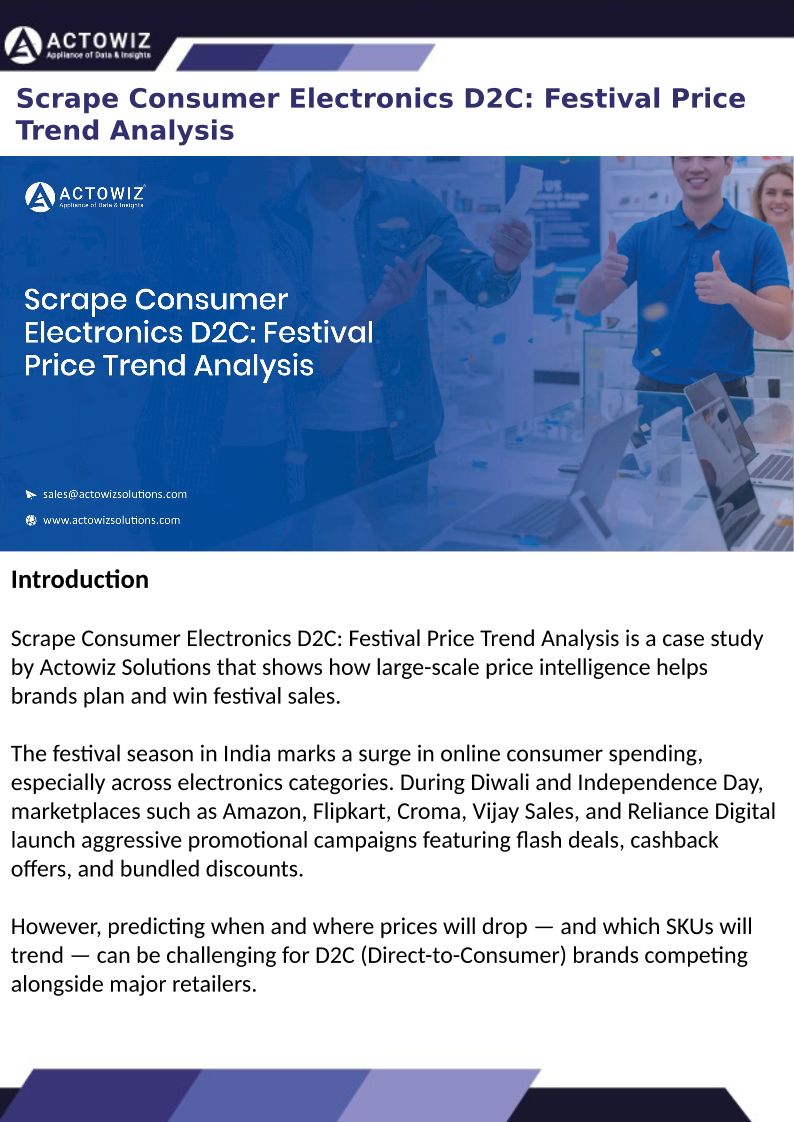 ACTOWIZ
Appliance of Data & Insights

Scrape Consumer Electronics D2C: Festival Price Trend Analysis

ACTOWIZ
Appliance of Data & Insights

Scrape Consumer Electronics D2C: Festival Price Trend Analysis

sales@actowizsolutions.com

www.actowizsolutions.com

Introduction

Scrape Consumer Electronics D2C: Festival Price Trend Analysis is a case study by Actowiz Solutions that shows how large-scale price intelligence helps brands plan and win festival sales.

The festival season in India marks a surge in online consumer spending, especially across electronics categories. During Diwali and Independence Day, marketplaces such as Amazon, Flipkart, Croma, Vijay Sales, and Reliance Digital launch aggressive promotional campaigns featuring flash deals, cashback offers, and bundled discounts.

However, predicting when and where prices will drop — and which SKUs will trend — can be challenging for D2C (Direct-to-Consumer) brands competing alongside major retailers.